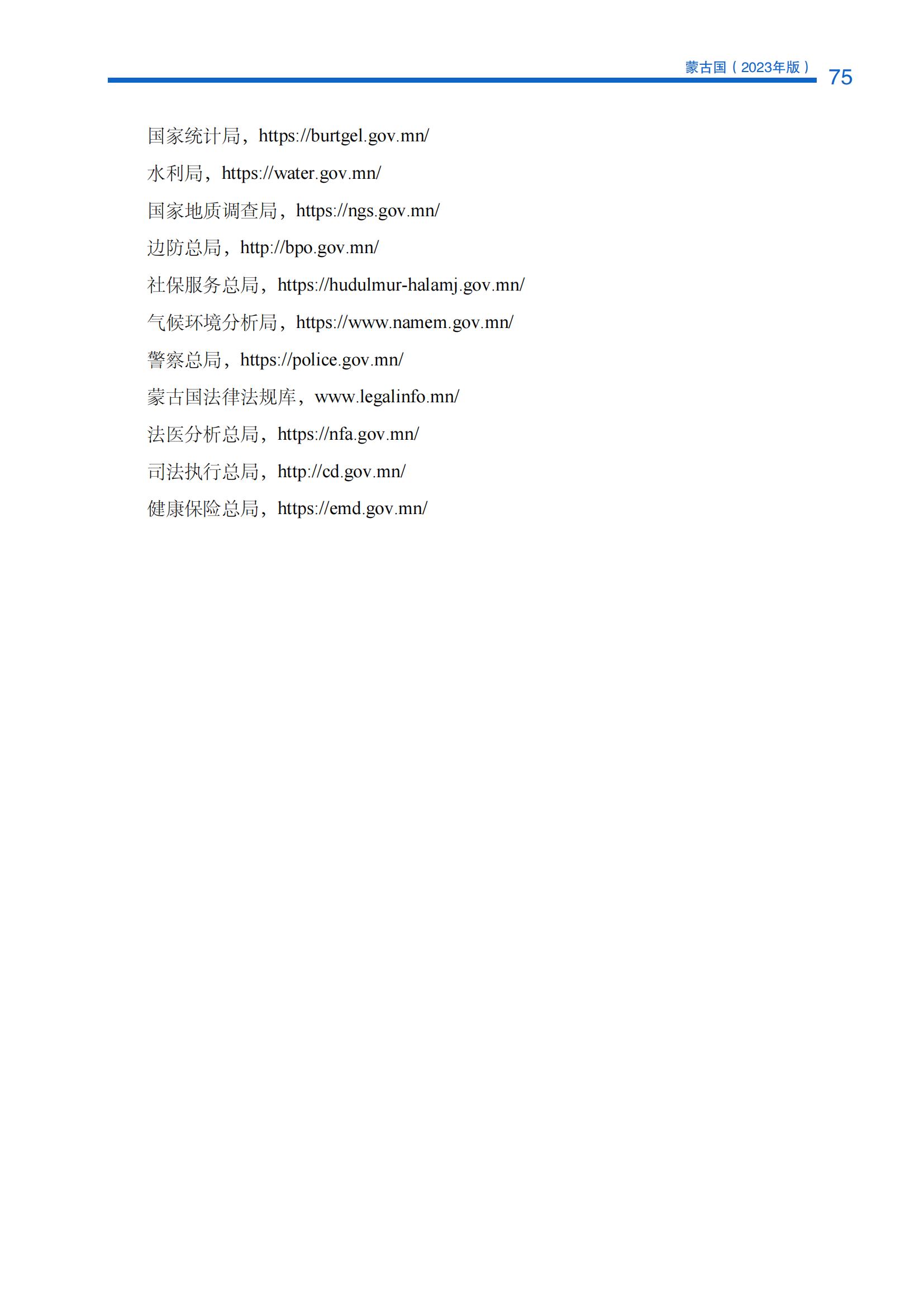 蒙古国（2023年版） 75

国家统计局，https://burtgel.gov.mn/

水利局，https://water.gov.mn/

国家地质调查局，https://ngs.gov.mn/

边防总局，http://bpo.gov.mn/

社保服务总局，https://hudulmur-halamj.gov.mn/

气候环境分析局，https://www.namem.gov.mn/

警察总局，https://police.gov.mn/

蒙古国法律法规库，www.legalinfo.mn/

法医分析总局，https://nfa.gov.mn/

司法执行总局，http://cd.gov.mn/

健康保险总局，https://emd.gov.mn/